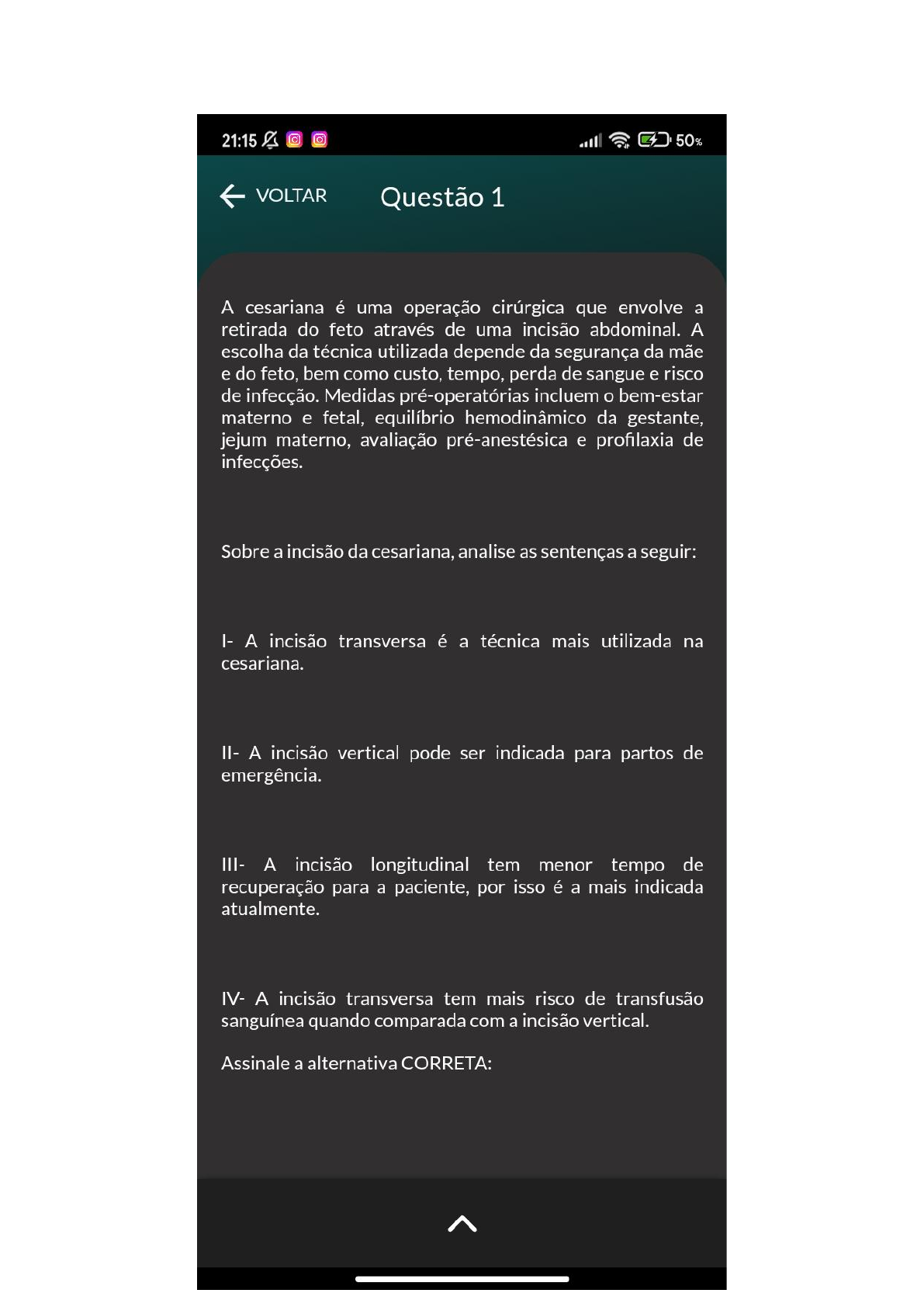 21:15 50%

VOLTAR Questão 1

A cesariana é uma operação cirúrgica que envolve a retirada do feto através de uma incisão abdominal. A escolha da técnica utilizada depende da segurança da mãe e do feto, bem como custo, tempo, perda de sangue e risco de infecção. Medidas pré-operatórias incluem o bem-estar materno e fetal, equilíbrio hemodinâmico da gestante, jejum materno, avaliação pré-anestésica e profilaxia de infecções.

Sobre a incisão da cesariana, analise as sentenças a seguir:

I- A incisão transversa é a técnica mais utilizada na cesariana.

II- A incisão vertical pode ser indicada para partos de emergência.

III- A incisão longitudinal tem menor tempo de recuperação para a paciente, por isso é a mais indicada atualmente.

IV- A incisão transversa tem mais risco de transfusão sanguínea quando comparada com a incisão vertical.

Assinale a alternativa CORRETA: